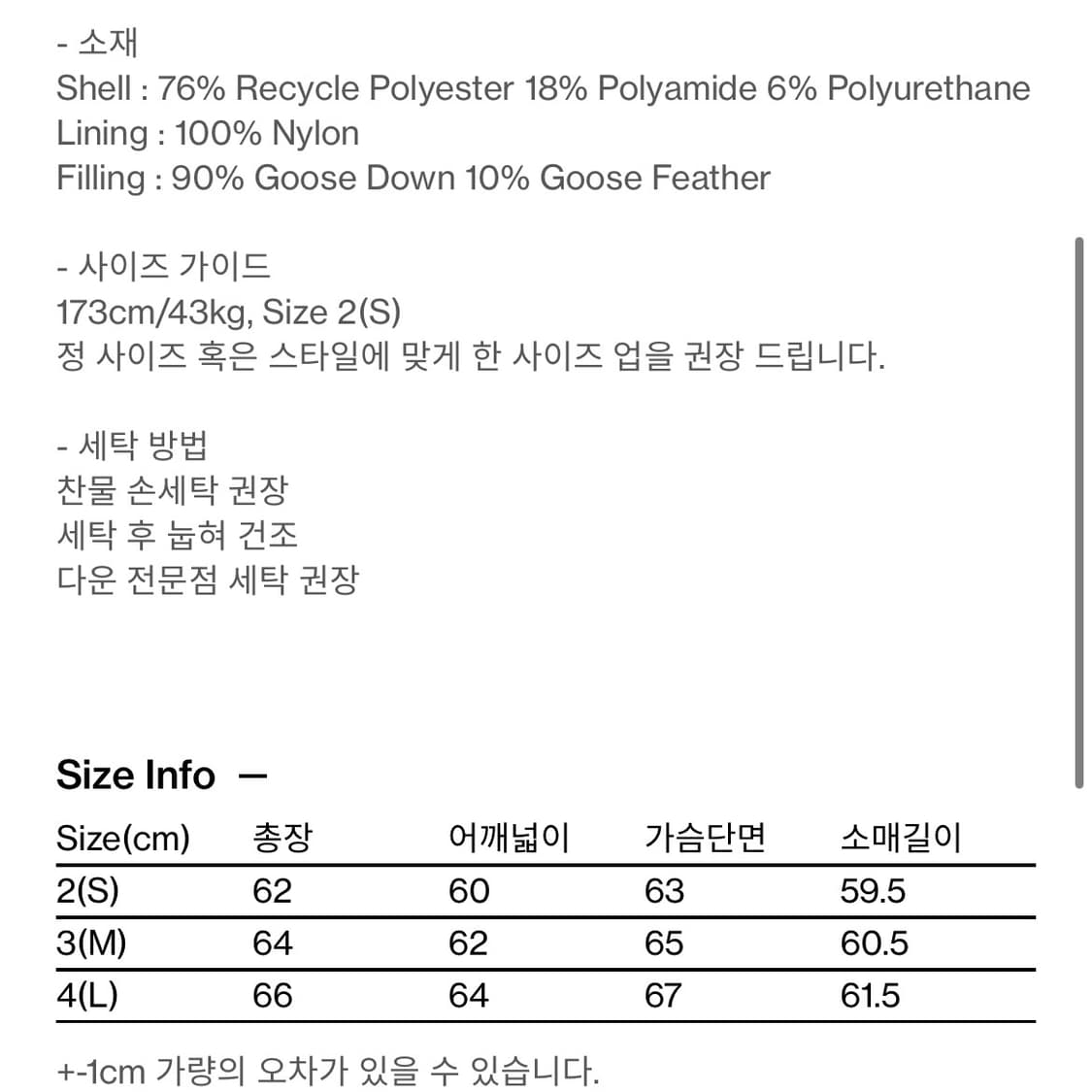 - 소재
Shell : 76% Recycle Polyester 18% Polyamide 6% Polyurethane
Lining : 100% Nylon
Filling : 90% Goose Down 10% Goose Feather

- 사이즈 가이드
173cm/43kg, Size 2(S)
정 사이즈 혹은 스타일에 맞게 한 사이즈 업을 권장 드립니다.

- 세탁 방법
찬물 손세탁 권장
세탁 후 눕혀 건조
다운 전문점 세탁 권장

Size Info —

| Size(cm) | 총장 | 어깨넓이 | 가슴단면 | 소매길이 |
|---|---|---|---|---|
| 2(S) | 62 | 60 | 63 | 59.5 |
| 3(M) | 64 | 62 | 65 | 60.5 |
| 4(L) | 66 | 64 | 67 | 61.5 |

+-1cm 가량의 오차가 있을 수 있습니다.